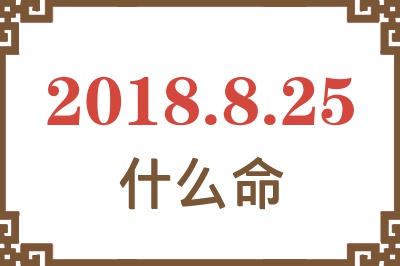 2018.8.25
什么命